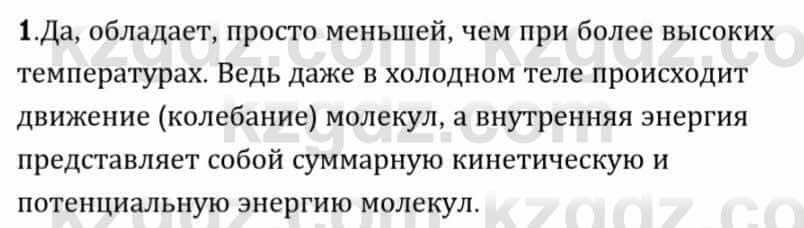 1.Да, обладает, просто меньшей, чем при более высоких температурах. Ведь даже в холодном теле происходит движение (колебание) молекул, а внутренняя энергия представляет собой суммарную кинетическую и потенциальную энергию молекул.

kzgdz.com kzgdz.co kzgdz.com kzgdz.co